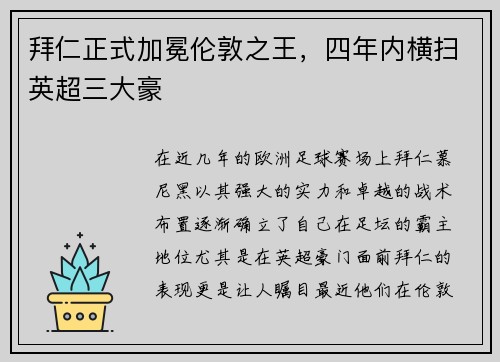 拜仁正式加冕伦敦之王，四年内横扫英超三大豪

在近几年的欧洲足球赛场上拜仁慕尼黑以其强大的实力和卓越的战术布置逐渐确立了自己在足坛的霸主地位尤其是在英超豪门面前拜仁的表现更是让人瞩目最近他们在伦敦